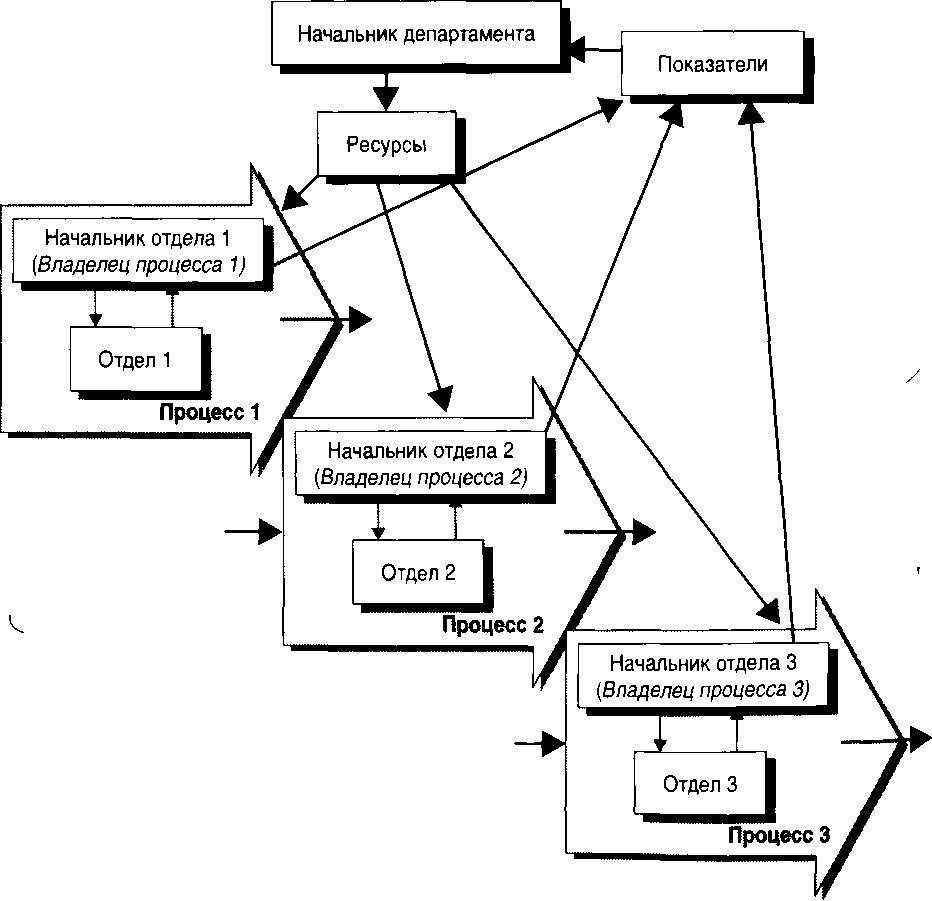 Начальник департамента

Показатели

Ресурсы

Начальник отдела 1
(Владелец процесса 1)

Отдел 1

Процесс 1

Начальник отдела 2
(Владелец процесса 2)

Отдел 2

Процесс 2

Начальник отдела 3
(Владелец процесса 3)

Отдел 3

Процесс 3